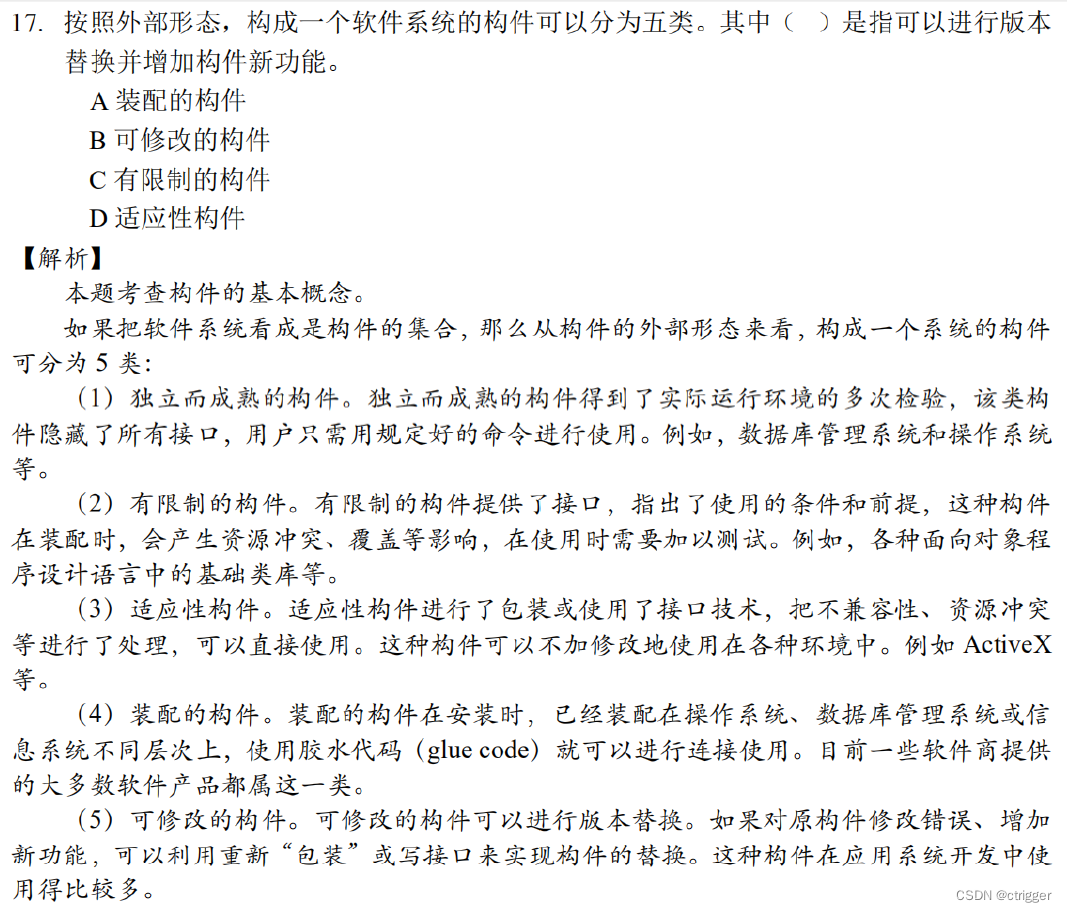 17. 按照外部形态，构成一个软件系统的构件可以分为五类。其中（ ）是指可以进行版本替换并增加构件新功能。

A 装配的构件

B 可修改的构件

C 有限制的构件

D 适应性构件

【解析】

本题考查构件的基本概念。

如果把软件系统看成是构件的集合，那么从构件的外部形态来看，构成一个系统的构件可分为 5 类：

（1）独立而成熟的构件。独立而成熟的构件得到了实际运行环境的多次检验，该类构件隐藏了所有接口，用户只需用规定好的命令进行使用。例如，数据库管理系统和操作系统等。

（2）有限制的构件。有限制的构件提供了接口，指出了使用的条件和前提，这种构件在装配时，会产生资源冲突、覆盖等影响，在使用时需要加以测试。例如，各种面向对象程序设计语言中的基础类库等。

（3）适应性构件。适应性构件进行了包装或使用了接口技术，把不兼容性、资源冲突等进行了处理，可以直接使用。这种构件可以不加修改地使用在各种环境中。例如 ActiveX 等。

（4）装配的构件。装配的构件在安装时，已经装配在操作系统、数据库管理系统或信息系统不同层次上，使用胶水代码（glue code）就可以进行连接使用。目前一些软件商提供的大多数软件产品都属这一类。

（5）可修改的构件。可修改的构件可以进行版本替换。如果对原构件修改错误、增加新功能，可以利用重新“包装”或写接口来实现构件的替换。这种构件在应用系统开发中使用得比较多。

CSDN @ctrigger